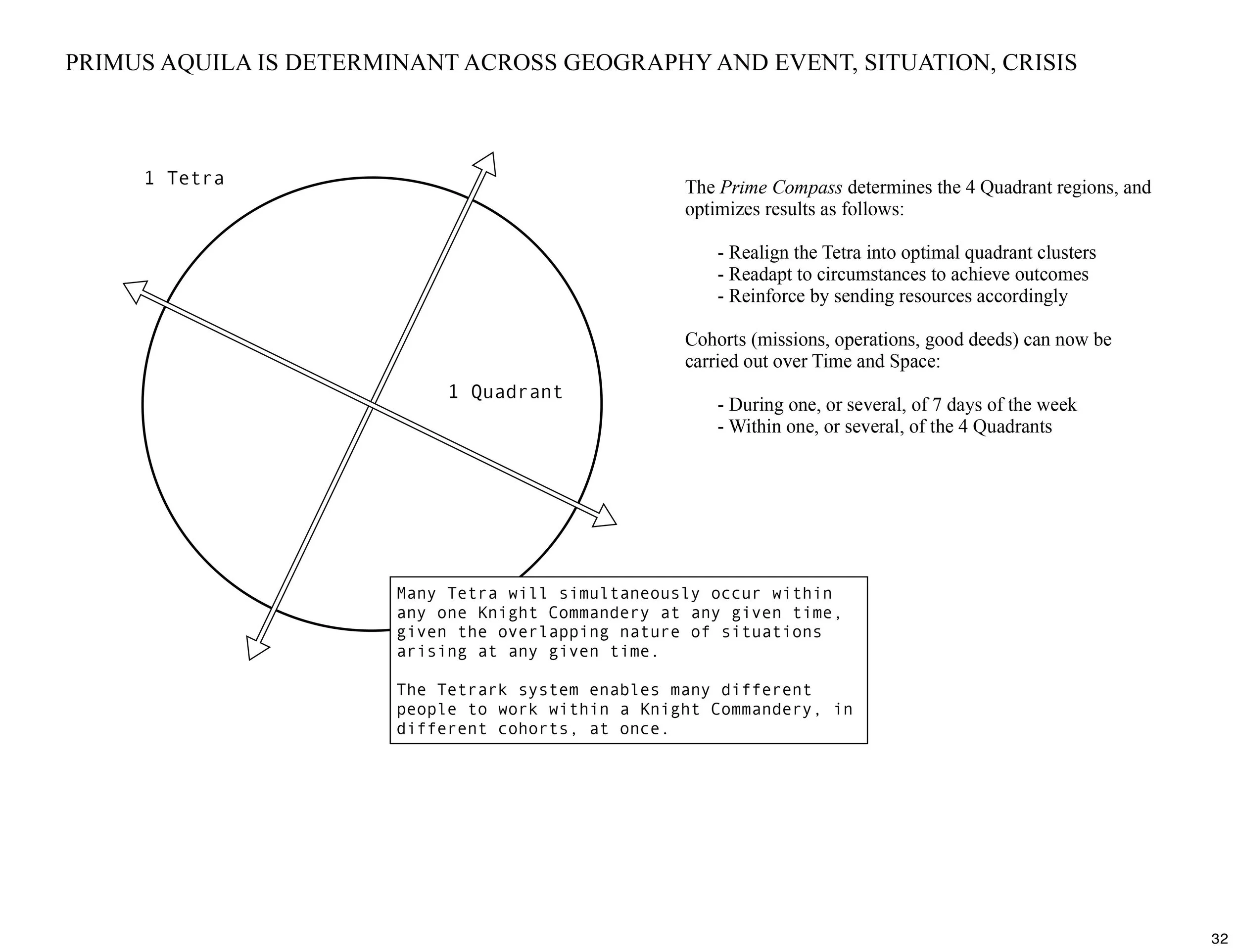 PRIMUS AQUILA IS DETERMINANT ACROSS GEOGRAPHY AND EVENT, SITUATION, CRISIS

1 Tetra

1 Quadrant

The Prime Compass determines the 4 Quadrant regions, and optimizes results as follows:

- Realign the Tetra into optimal quadrant clusters
- Readapt to circumstances to achieve outcomes
- Reinforce by sending resources accordingly

Cohorts (missions, operations, good deeds) can now be carried out over Time and Space:

- During one, or several, of 7 days of the week
- Within one, or several, of the 4 Quadrants

Many Tetra will simultaneously occur within any one Knight Commandery at any given time, given the overlapping nature of situations arising at any given time.

The Tetrark system enables many different people to work within a Knight Commandery, in different cohorts, at once.

32